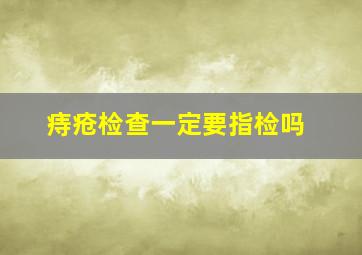 痔疮检查一定要指检吗